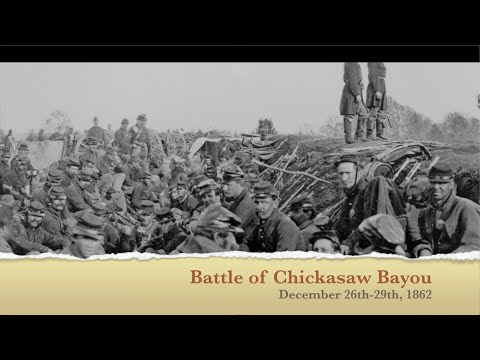 Battle of Chickasaw Bayou
December 26th-29th, 1862